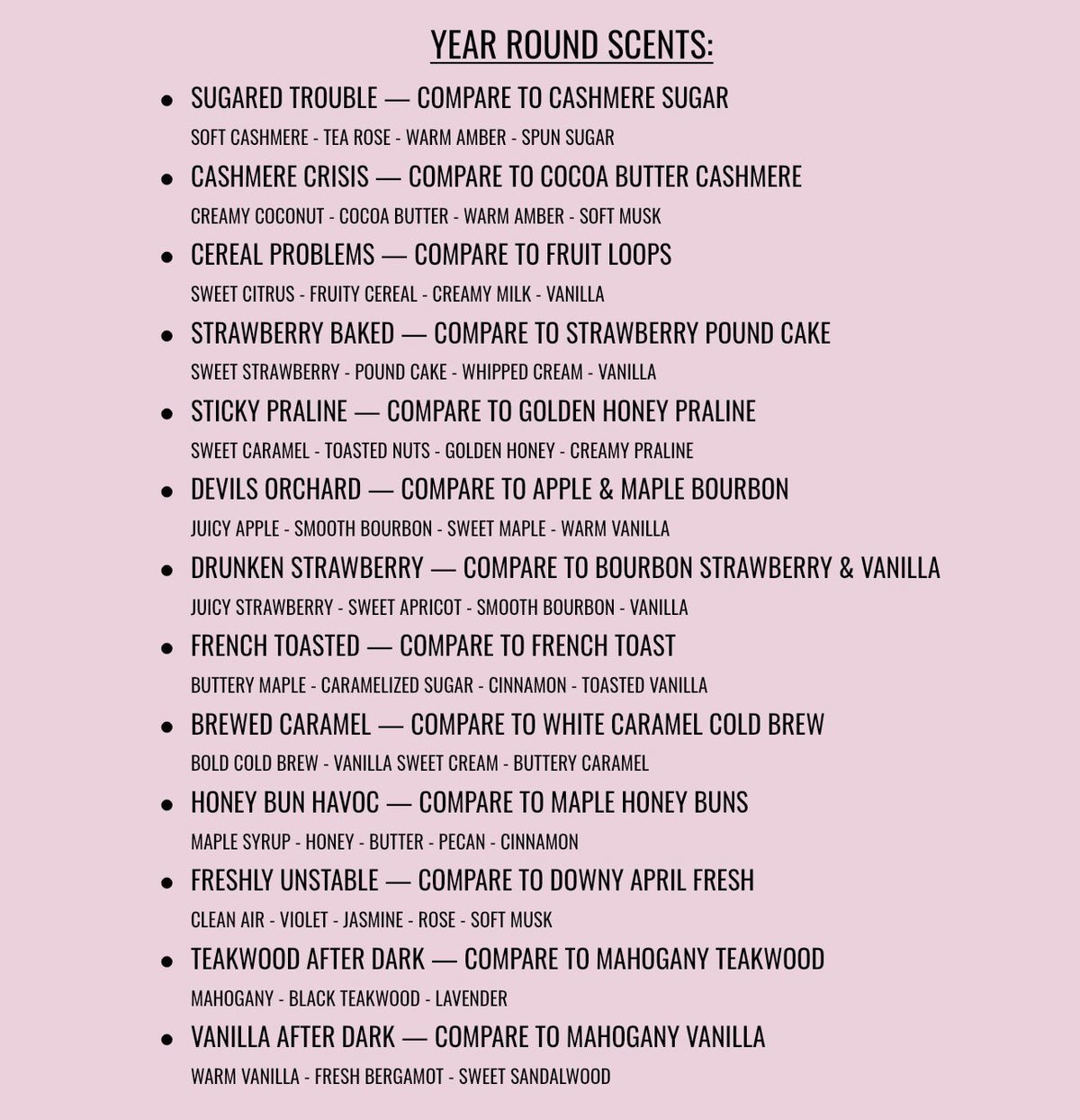 YEAR ROUND SCENTS:

• SUGARED TROUBLE — COMPARE TO CASHMERE SUGAR
SOFT CASHMERE - TEA ROSE - WARM AMBER - SPUN SUGAR
• CASHMERE CRISIS — COMPARE TO COCOA BUTTER CASHMERE
CREAMY COCONUT - COCOA BUTTER - WARM AMBER - SOFT MUSK
• CEREAL PROBLEMS — COMPARE TO FRUIT LOOPS
SWEET CITRUS - FRUITY CEREAL - CREAMY MILK - VANILLA
• STRAWBERRY BAKED — COMPARE TO STRAWBERRY POUND CAKE
SWEET STRAWBERRY - POUND CAKE - WHIPPED CREAM - VANILLA
• STICKY PRALINE — COMPARE TO GOLDEN HONEY PRALINE
SWEET CARAMEL - TOASTED NUTS - GOLDEN HONEY - CREAMY PRALINE
• DEVILS ORCHARD — COMPARE TO APPLE & MAPLE BOURBON
JUICY APPLE - SMOOTH BOURBON - SWEET MAPLE - WARM VANILLA
• DRUNKEN STRAWBERRY — COMPARE TO BOURBON STRAWBERRY & VANILLA
JUICY STRAWBERRY - SWEET APRICOT - SMOOTH BOURBON - VANILLA
• FRENCH TOASTED — COMPARE TO FRENCH TOAST
BUTTERY MAPLE - CARAMELIZED SUGAR - CINNAMON - TOASTED VANILLA
• BREWED CARAMEL — COMPARE TO WHITE CARAMEL COLD BREW
BOLD COLD BREW - VANILLA SWEET CREAM - BUTTERY CARAMEL
• HONEY BUN HAVOC — COMPARE TO MAPLE HONEY BUNS
MAPLE SYRUP - HONEY - BUTTER - PECAN - CINNAMON
• FRESHLY UNSTABLE — COMPARE TO DOWNY APRIL FRESH
CLEAN AIR - VIOLET - JASMINE - ROSE - SOFT MUSK
• TEAKWOOD AFTER DARK — COMPARE TO MAHOGANY TEAKWOOD
MAHOGANY - BLACK TEAKWOOD - LAVENDER
• VANILLA AFTER DARK — COMPARE TO MAHOGANY VANILLA
WARM VANILLA - FRESH BERGAMOT - SWEET SANDALWOOD